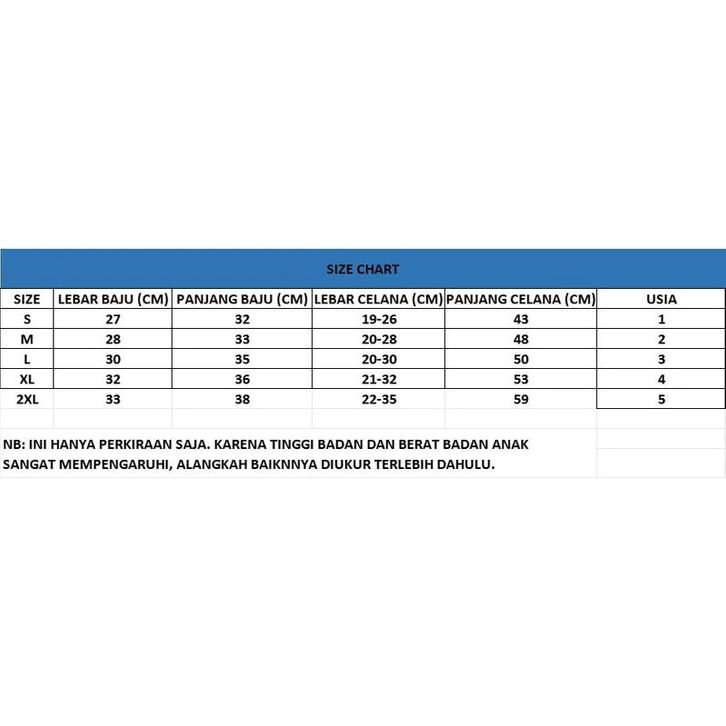 SIZE CHART

| SIZE | LEBAR BAJU (CM) | PANJANG BAJU (CM) | LEBAR CELANA (CM) | PANJANG CELANA (CM) | USIA |
|---|---|---|---|---|---|
| S | 27 | 32 | 19-26 | 43 | 1 |
| M | 28 | 33 | 20-28 | 48 | 2 |
| L | 30 | 35 | 20-30 | 50 | 3 |
| XL | 32 | 36 | 21-32 | 53 | 4 |
| 2XL | 33 | 38 | 22-35 | 59 | 5 |

NB: INI HANYA PERKIRAAN SAJA. KARENA TINGGI BADAN DAN BERAT BADAN ANAK SANGAT MEMPENGARUHI, ALANGKAH BAIKNNYA DIUKUR TERLEBIH DAHULU.